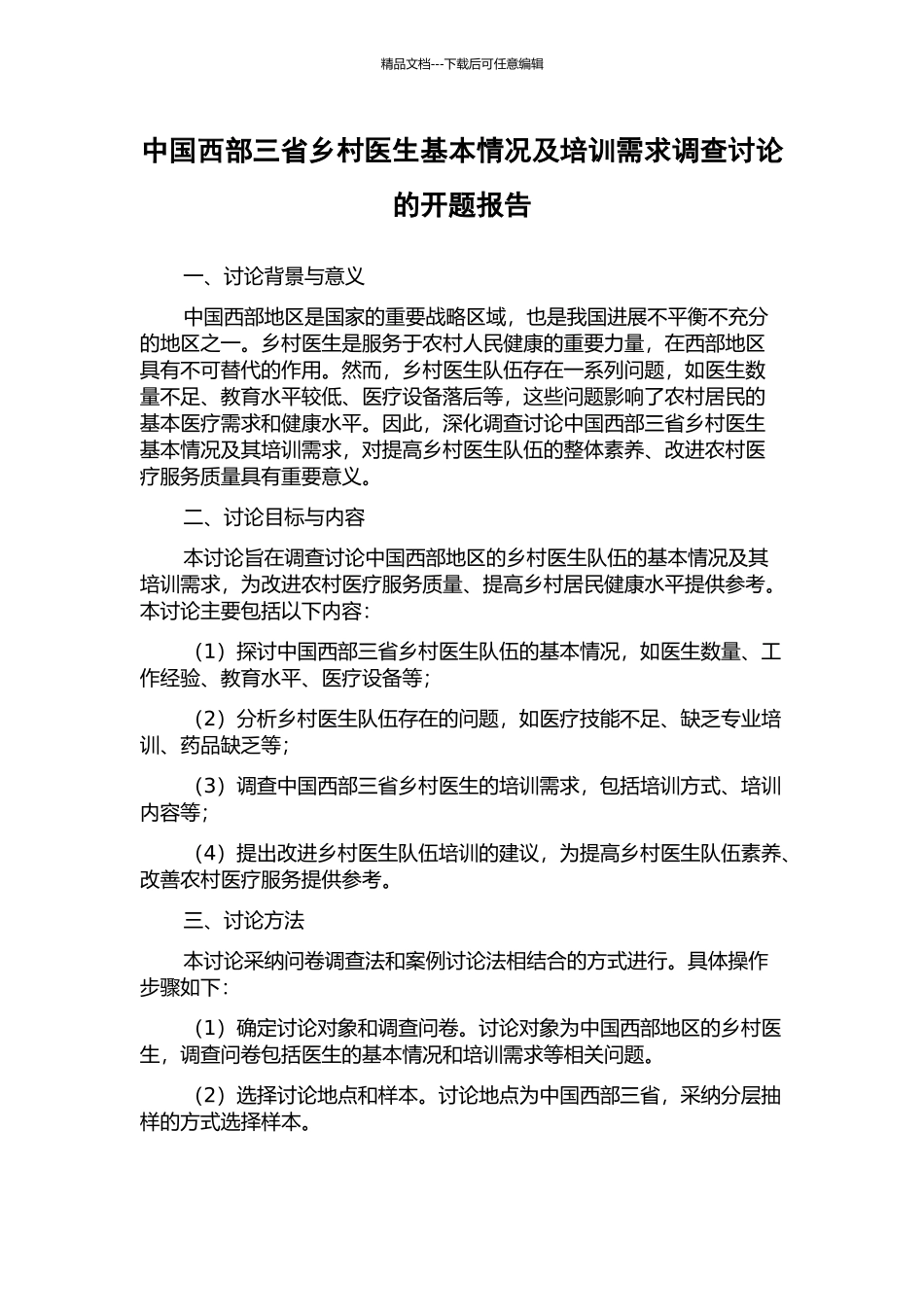 精品文档---下载后可任意编辑

中国西部三省乡村医生基本情况及培训需求调查讨论的开题报告

一、讨论背景与意义

中国西部地区是国家的重要战略区域，也是我国进展不平衡不充分的地区之一。乡村医生是服务于农村人民健康的重要力量，在西部地区具有不可替代的作用。然而，乡村医生队伍存在一系列问题，如医生数量不足、教育水平较低、医疗设备落后等，这些问题影响了农村居民的基本医疗需求和健康水平。因此，深化调查讨论中国西部三省乡村医生基本情况及其培训需求，对提高乡村医生队伍的整体素养、改进农村医疗服务质量具有重要意义。

二、讨论目标与内容

本讨论旨在调查讨论中国西部地区的乡村医生队伍的基本情况及其培训需求，为改进农村医疗服务质量、提高乡村居民健康水平提供参考。本讨论主要包括以下内容：

（1）探讨中国西部三省乡村医生队伍的基本情况，如医生数量、工作经验、教育水平、医疗设备等；

（2）分析乡村医生队伍存在的问题，如医疗技能不足、缺乏专业培训、药品缺乏等；

（3）调查中国西部三省乡村医生的培训需求，包括培训方式、培训内容等；

（4）提出改进乡村医生队伍培训的建议，为提高乡村医生队伍素养、改善农村医疗服务提供参考。

三、讨论方法

本讨论采纳问卷调查法和案例讨论法相结合的方式进行。具体操作步骤如下：

（1）确定讨论对象和调查问卷。讨论对象为中国西部地区的乡村医生，调查问卷包括医生的基本情况和培训需求等相关问题。

（2）选择讨论地点和样本。讨论地点为中国西部三省，采纳分层抽样的方式选择样本。